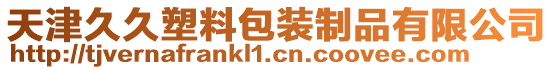 天津久久塑料包装制品有限公司
http://tjvernafrankl1.cn.coovee.com